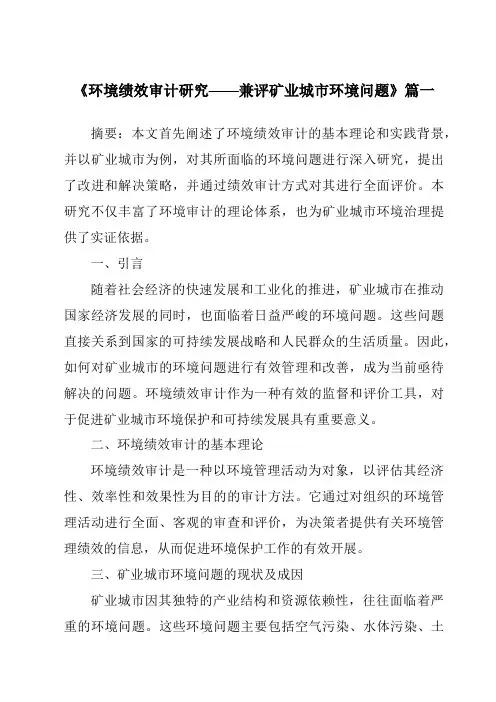 《环境绩效审计研究——兼评矿业城市环境问题》篇一

摘要：本文首先阐述了环境绩效审计的基本理论和实践背景，并以矿业城市为例，对其所面临的环境问题进行深入研究，提出了改进和解决策略，并通过绩效审计方式对其进行全面评价。本研究不仅丰富了环境审计的理论体系，也为矿业城市环境治理提供了实证依据。

一、引言

随着社会经济的快速发展和工业化的推进，矿业城市在推动国家经济发展的同时，也面临着日益严峻的环境问题。这些问题直接关系到国家的可持续发展战略和人民群众的生活质量。因此，如何对矿业城市的环境问题进行有效管理和改善，成为当前亟待解决的问题。环境绩效审计作为一种有效的监督和评价工具，对于促进矿业城市环境保护和可持续发展具有重要意义。

二、环境绩效审计的基本理论

环境绩效审计是一种以环境管理活动为对象，以评估其经济性、效率性和效果性为目的的审计方法。它通过对组织的环境管理活动进行全面、客观的审查和评价，为决策者提供有关环境管理绩效的信息，从而促进环境保护工作的有效开展。

三、矿业城市环境问题的现状及成因

矿业城市因其独特的产业结构和资源依赖性，往往面临着严重的环境问题。这些环境问题主要包括空气污染、水体污染、土